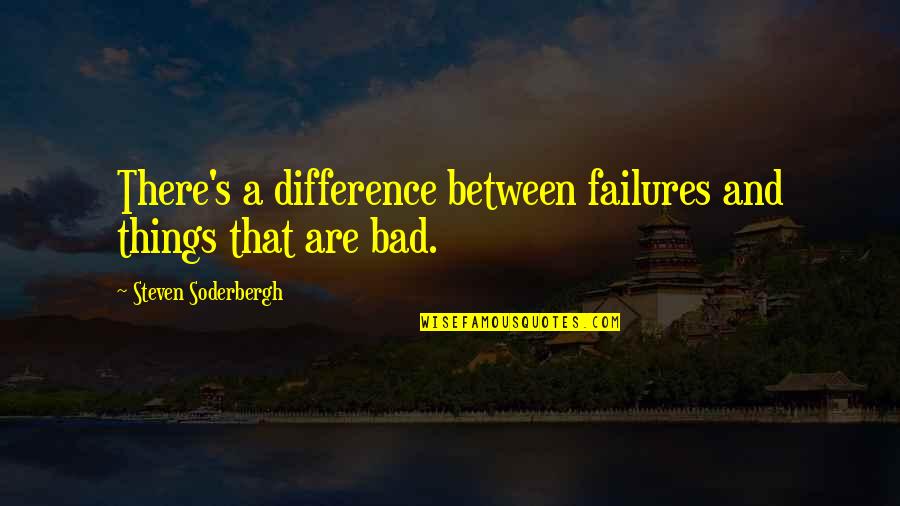 There's a difference between failures and things that are bad.

~ Steven Soderbergh

WISEFAMOUSQUOTES.COM